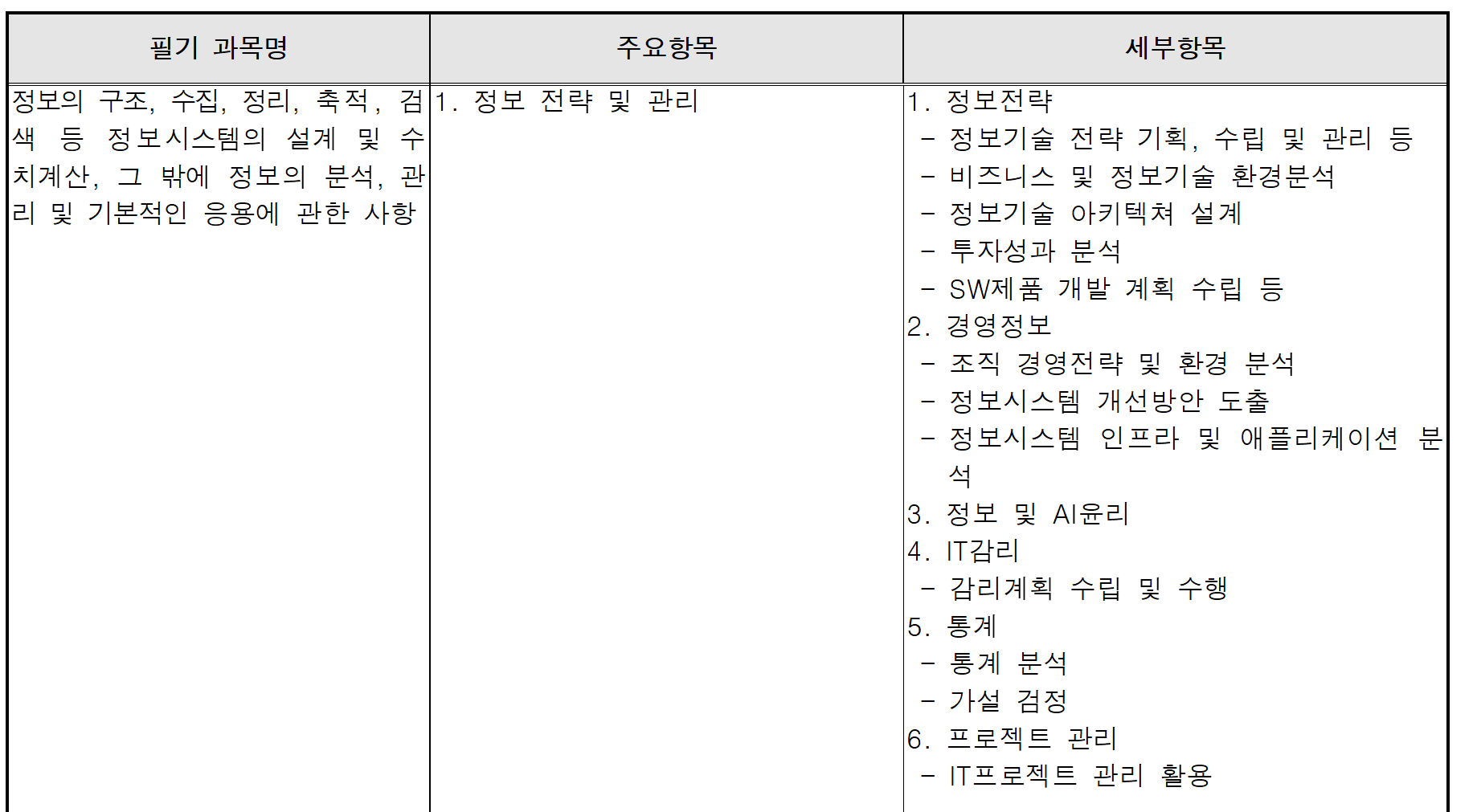 | 필기 과목명 | 주요항목 | 세부항목 |
|---|---|---|
| 정보의 구조, 수집, 정리, 축적, 검색 등 정보시스템의 설계 및 수치계산, 그 밖에 정보의 분석, 관리 및 기본적인 응용에 관한 사항 | 1. 정보 전략 및 관리 | 1. 정보전략<br>- 정보기술 전략 기획, 수립 및 관리 등<br>- 비즈니스 및 정보기술 환경분석<br>- 정보기술 아키텍쳐 설계<br>- 투자성과 분석<br>- SW제품 개발 계획 수립 등<br>2. 경영정보<br>- 조직 경영전략 및 환경 분석<br>- 정보시스템 개선방안 도출<br>- 정보시스템 인프라 및 애플리케이션 분석<br>3. 정보 및 AI윤리<br>4. IT감리<br>- 감리계획 수립 및 수행<br>5. 통계<br>- 통계 분석<br>- 가설 검정<br>6. 프로젝트 관리<br>- IT프로젝트 관리 활용 |